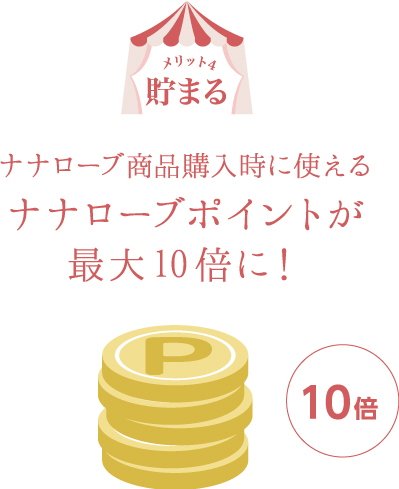 メリット4
貯まる

ナナローブ商品購入時に使える
ナナローブポイントが
最大10倍に！

P

10倍